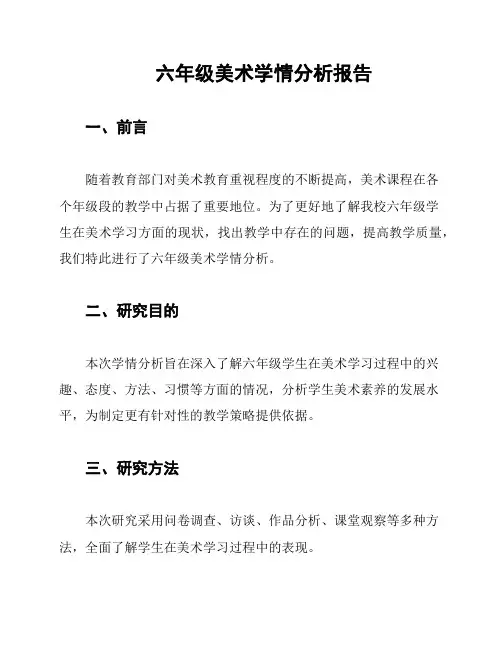 六年级美术学情分析报告

一、前言

随着教育部门对美术教育重视程度的不断提高，美术课程在各个年级段的教学中占据了重要地位。为了更好地了解我校六年级学生在美术学习方面的现状，找出教学中存在的问题，提高教学质量，我们特此进行了六年级美术学情分析。

二、研究目的

本次学情分析旨在深入了解六年级学生在美术学习过程中的兴趣、态度、方法、习惯等方面的情况，分析学生美术素养的发展水平，为制定更有针对性的教学策略提供依据。

三、研究方法

本次研究采用问卷调查、访谈、作品分析、课堂观察等多种方法，全面了解学生在美术学习过程中的表现。